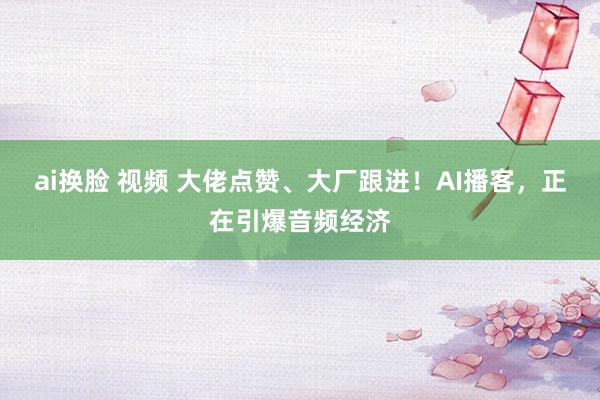 ai换脸 视频 大佬点赞、大厂跟进！AI播客，正在引爆音频经济